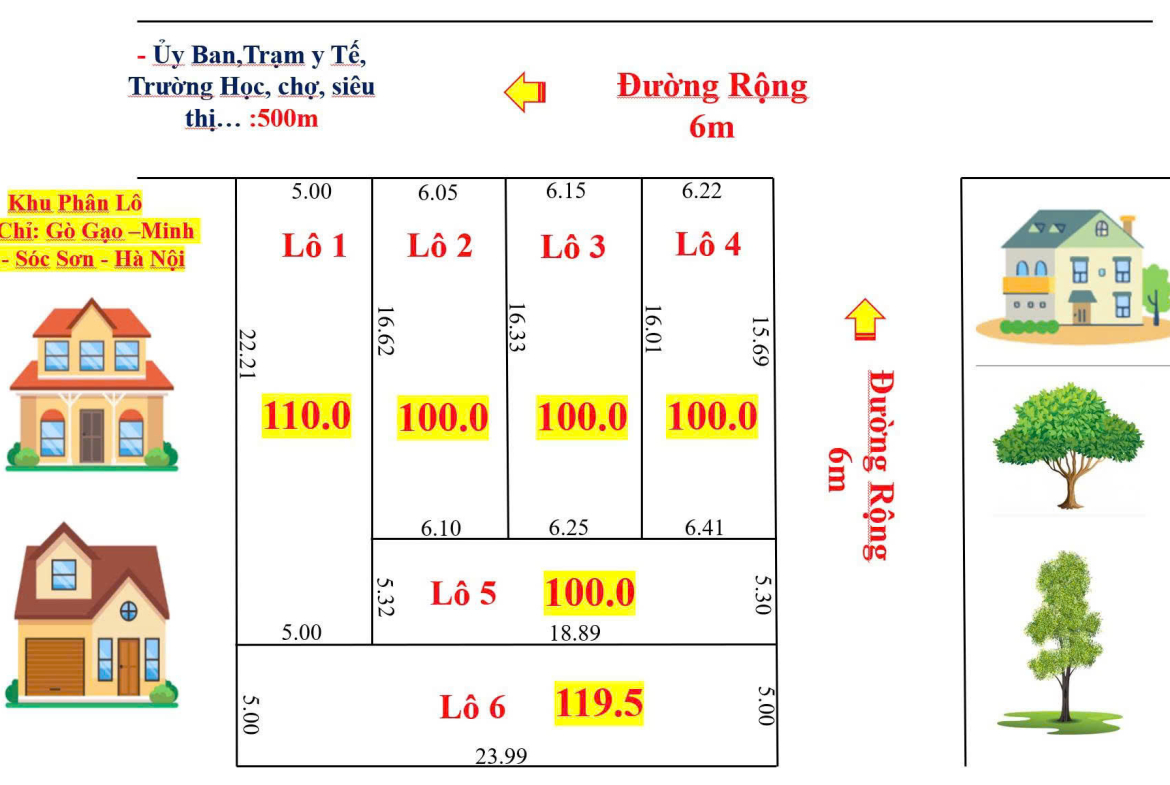 - Ủy Ban,Trạm y Tế, Trường Học, chợ, siêu thị… :500m

Đường Rộng 6m

Khu Phân Lô
Chỉ: Gò Gạo –Minh
- Sóc Sơn - Hà Nội

5.00
6.05
6.15
6.22

Lô 1
Lô 2
Lô 3
Lô 4

22.21
16.62
16.33
16.01
15.69

110.0
100.0
100.0
100.0

6.10
6.25
6.41

5.32
Lô 5
100.0
5.30

5.00
18.89

5.00
Lô 6
119.5
5.00

23.99

Đường Rộng 6m